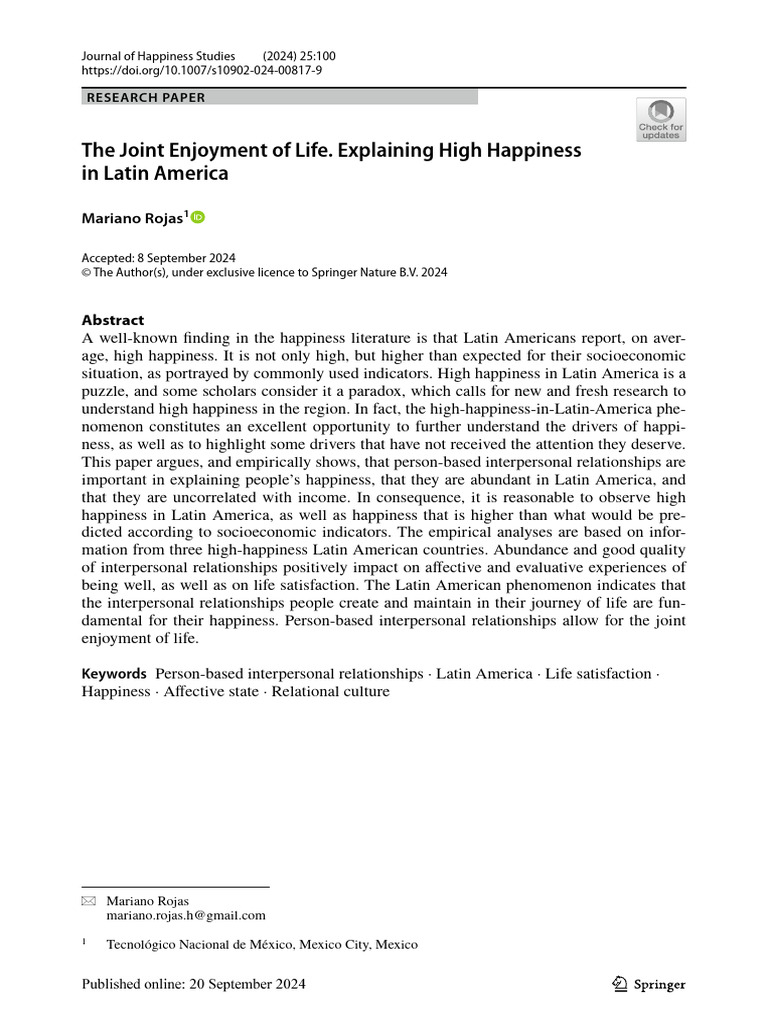 Journal of Happiness Studies (2024) 25:100
https://doi.org/10.1007/s10902-024-00817-9

RESEARCH PAPER

Check for updates

The Joint Enjoyment of Life. Explaining High Happiness in Latin America

Mariano Rojas$^1$

Accepted: 8 September 2024
© The Author(s), under exclusive licence to Springer Nature B.V. 2024

Abstract
A well-known finding in the happiness literature is that Latin Americans report, on average, high happiness. It is not only high, but higher than expected for their socioeconomic situation, as portrayed by commonly used indicators. High happiness in Latin America is a puzzle, and some scholars consider it a paradox, which calls for new and fresh research to understand high happiness in the region. In fact, the high-happiness-in-Latin-America phenomenon constitutes an excellent opportunity to further understand the drivers of happiness, as well as to highlight some drivers that have not received the attention they deserve. This paper argues, and empirically shows, that person-based interpersonal relationships are important in explaining people's happiness, that they are abundant in Latin America, and that they are uncorrelated with income. In consequence, it is reasonable to observe high happiness in Latin America, as well as happiness that is higher than what would be predicted according to socioeconomic indicators. The empirical analyses are based on information from three high-happiness Latin American countries. Abundance and good quality of interpersonal relationships positively impact on affective and evaluative experiences of being well, as well as on life satisfaction. The Latin American phenomenon indicates that the interpersonal relationships people create and maintain in their journey of life are fundamental for their happiness. Person-based interpersonal relationships allow for the joint enjoyment of life.

Keywords Person-based interpersonal relationships · Latin America · Life satisfaction · Happiness · Affective state · Relational culture

Mariano Rojas
mariano.rojas.h@gmail.com

$^1$ Tecnológico Nacional de México, Mexico City, Mexico

Published online: 20 September 2024

Springer